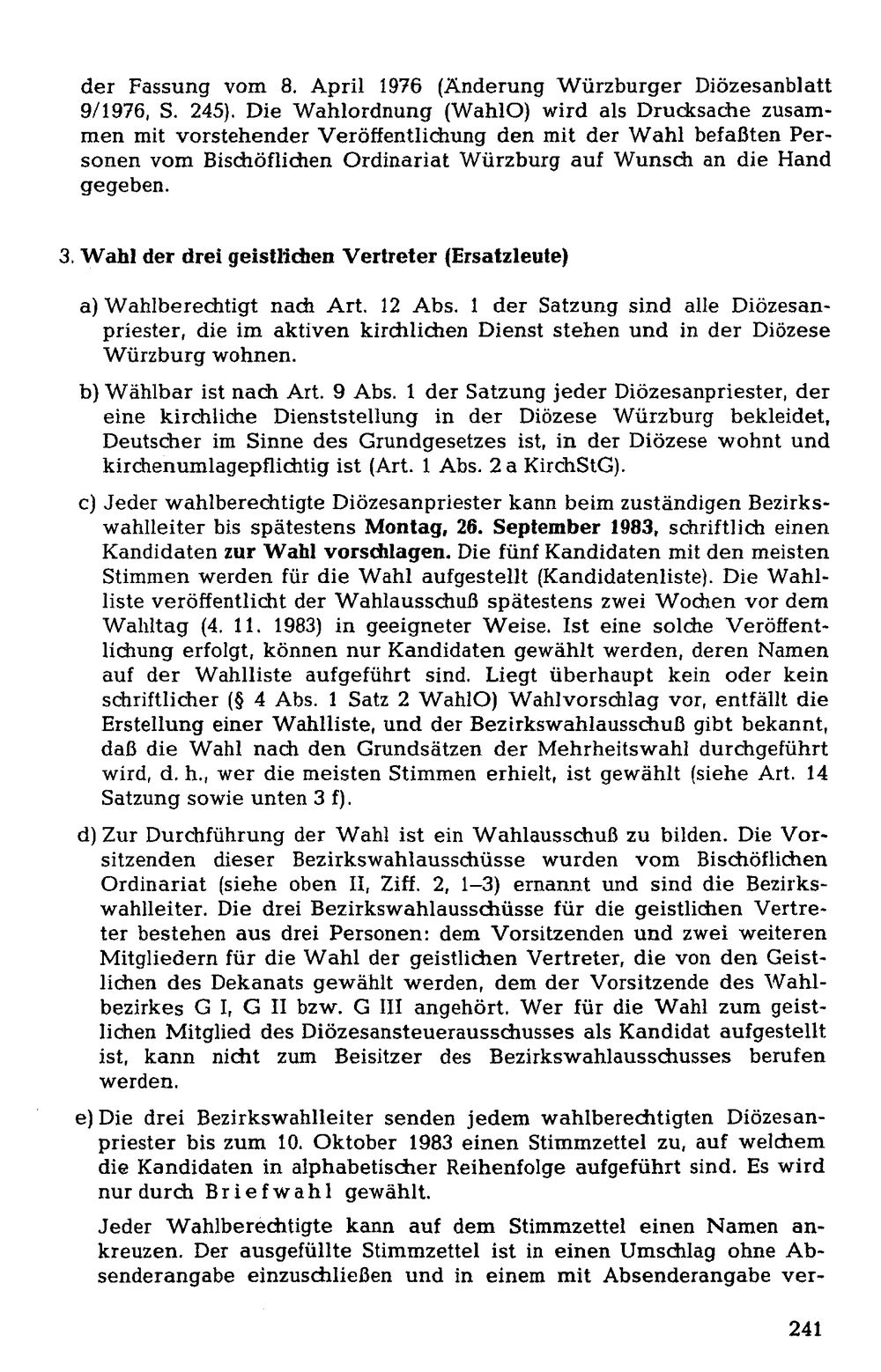 der Fassung vom 8. April 1976 (Änderung Würzburger Diözesanblatt 9/1976, S. 245). Die Wahlordnung (WahlO) wird als Drucksache zusammen mit vorstehender Veröffentlichung den mit der Wahl befaßten Personen vom Bischöflichen Ordinariat Würzburg auf Wunsch an die Hand gegeben.

3. Wahl der drei geistlichen Vertreter (Ersatzleute)

a) Wahlberechtigt nach Art. 12 Abs. 1 der Satzung sind alle Diözesanpriester, die im aktiven kirchlichen Dienst stehen und in der Diözese Würzburg wohnen.

b) Wählbar ist nach Art. 9 Abs. 1 der Satzung jeder Diözesanpriester, der eine kirchliche Dienststellung in der Diözese Würzburg bekleidet, Deutscher im Sinne des Grundgesetzes ist, in der Diözese wohnt und kirchenumlagepflichtig ist (Art. 1 Abs. 2 a KirchStG).

c) Jeder wahlberechtigte Diözesanpriester kann beim zuständigen Bezirkswahlleiter bis spätestens Montag, 26. September 1983, schriftlich einen Kandidaten zur Wahl vorschlagen. Die fünf Kandidaten mit den meisten Stimmen werden für die Wahl aufgestellt (Kandidatenliste). Die Wahlliste veröffentlicht der Wahlausschuß spätestens zwei Wochen vor dem Wahltag (4. 11. 1983) in geeigneter Weise. Ist eine solche Veröffentlichung erfolgt, können nur Kandidaten gewählt werden, deren Namen auf der Wahlliste aufgeführt sind. Liegt überhaupt kein oder kein schriftlicher (§ 4 Abs. 1 Satz 2 WahlO) Wahlvorschlag vor, entfällt die Erstellung einer Wahlliste, und der Bezirkswahlausschuß gibt bekannt, daß die Wahl nach den Grundsätzen der Mehrheitswahl durchgeführt wird, d. h., wer die meisten Stimmen erhielt, ist gewählt (siehe Art. 14 Satzung sowie unten 3 f).

d) Zur Durchführung der Wahl ist ein Wahlausschuß zu bilden. Die Vorsitzenden dieser Bezirkswahlausschüsse wurden vom Bischöflichen Ordinariat (siehe oben II, Ziff. 2, 1–3) ernannt und sind die Bezirkswahlleiter. Die drei Bezirkswahlausschüsse für die geistlichen Vertreter bestehen aus drei Personen: dem Vorsitzenden und zwei weiteren Mitgliedern für die Wahl der geistlichen Vertreter, die von den Geistlichen des Dekanats gewählt werden, dem der Vorsitzende des Wahlbezirkes G I, G II bzw. G III angehört. Wer für die Wahl zum geistlichen Mitglied des Diözesansteuerausschusses als Kandidat aufgestellt ist, kann nicht zum Beisitzer des Bezirkswahlausschusses berufen werden.

e) Die drei Bezirkswahlleiter senden jedem wahlberechtigten Diözesanpriester bis zum 10. Oktober 1983 einen Stimmzettel zu, auf welchem die Kandidaten in alphabetischer Reihenfolge aufgeführt sind. Es wird nur durch Briefwahl gewählt.

Jeder Wahlberechtigte kann auf dem Stimmzettel einen Namen ankreuzen. Der ausgefüllte Stimmzettel ist in einen Umschlag ohne Absenderangabe einzuschließen und in einem mit Absenderangabe ver-

241